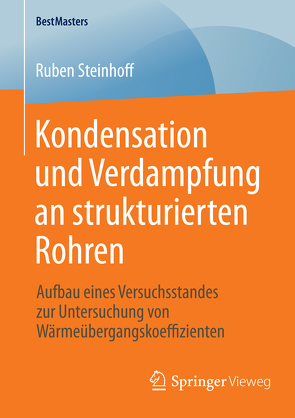 BestMasters

Ruben Steinhoff

Kondensation und Verdampfung an strukturierten Rohren

Aufbau eines Versuchsstandes zur Untersuchung von Wärmeübergangskoeffizienten

Springer Vieweg